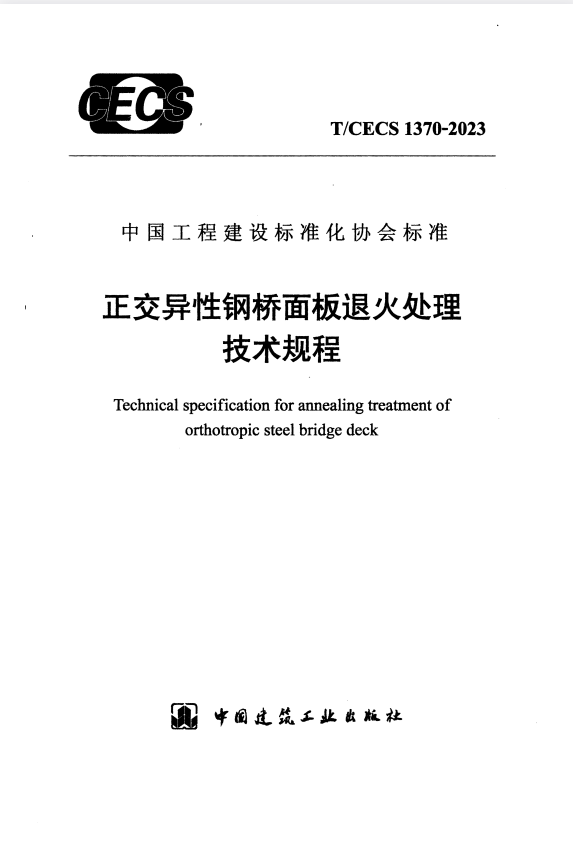 CECS

T/CECS 1370-2023

中国工程建设标准化协会标准

正交异性钢桥面板退火处理技术规程

Technical specification for annealing treatment of orthotropic steel bridge deck

中国建筑工业出版社